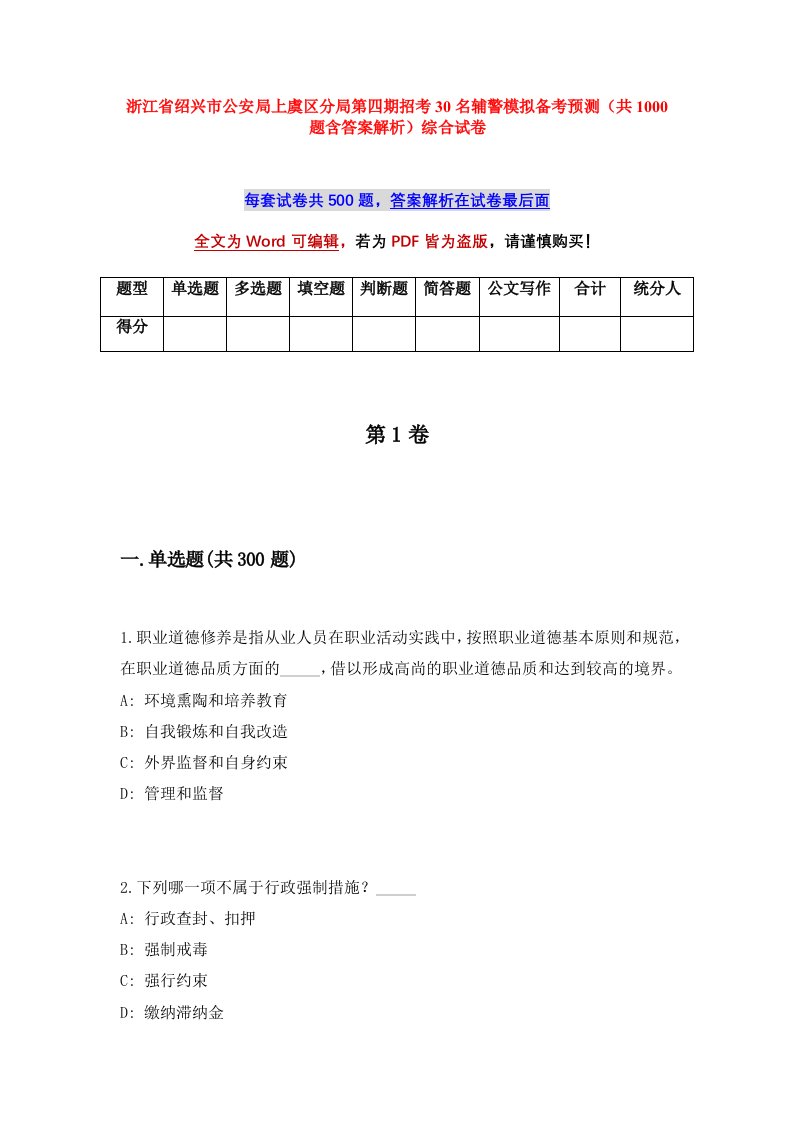 浙江省绍兴市公安局上虞区分局第四期招考30名辅警模拟备考预测（共1000题含答案解析）综合试卷

每套试卷共500题，答案解析在试卷最后面

全文为Word可编辑，若为PDF皆为盗版，请谨慎购买！

| 题型 | 单选题 | 多选题 | 填空题 | 判断题 | 简答题 | 公文写作 | 合计 | 统分人 |
|---|---|---|---|---|---|---|---|---|
| 得分 | | | | | | | | |

第1卷

一.单选题(共300题)

1.职业道德修养是指从业人员在职业活动实践中，按照职业道德基本原则和规范，在职业道德品质方面的_____，借以形成高尚的职业道德品质和达到较高的境界。
A: 环境熏陶和培养教育
B: 自我锻炼和自我改造
C: 外界监督和自身约束
D: 管理和监督

2.下列哪一项不属于行政强制措施？_____
A: 行政查封、扣押
B: 强制戒毒
C: 强行约束
D: 缴纳滞纳金